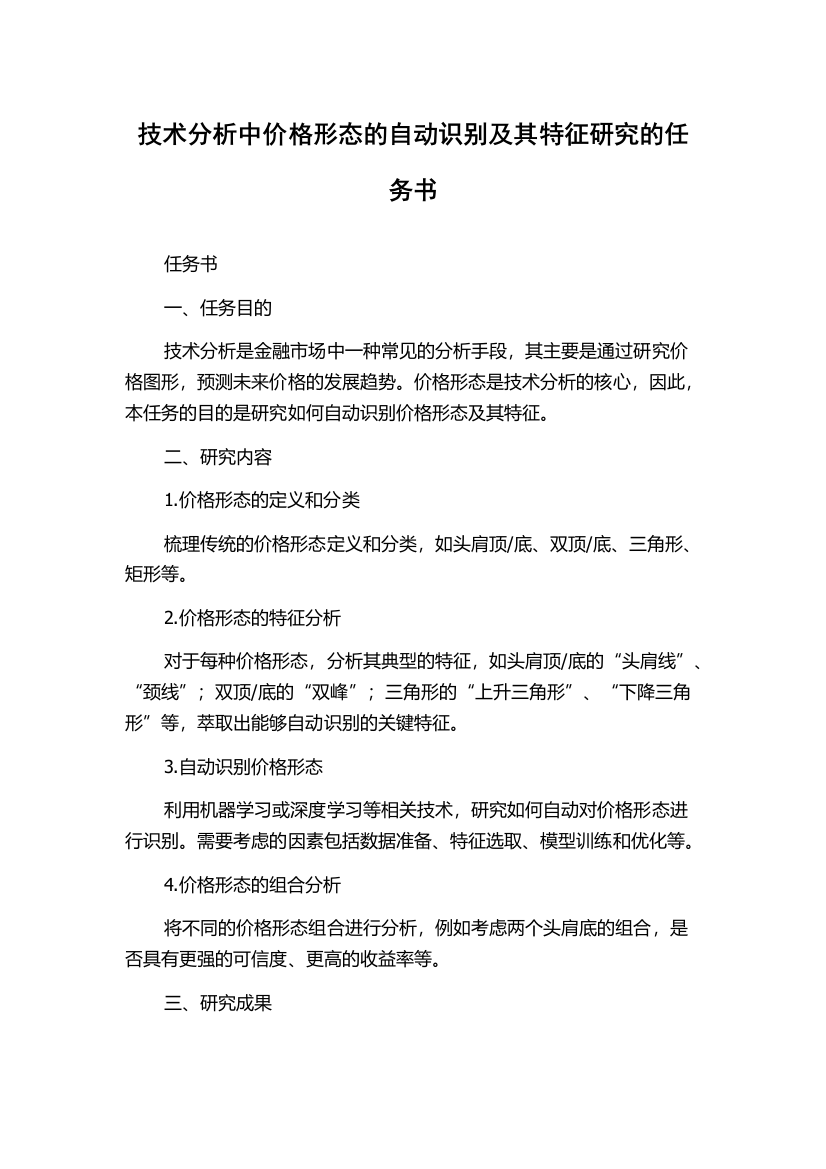 技术分析中价格形态的自动识别及其特征研究的任务书

任务书

一、任务目的

技术分析是金融市场中一种常见的分析手段，其主要是通过研究价格图形，预测未来价格的发展趋势。价格形态是技术分析的核心，因此，本任务的目的是研究如何自动识别价格形态及其特征。

二、研究内容

1.价格形态的定义和分类

梳理传统的价格形态定义和分类，如头肩顶/底、双顶/底、三角形、矩形等。

2.价格形态的特征分析

对于每种价格形态，分析其典型的特征，如头肩顶/底的“头肩线”、“颈线”；双顶/底的“双峰”；三角形的“上升三角形”、“下降三角形”等，萃取出能够自动识别的关键特征。

3.自动识别价格形态

利用机器学习或深度学习等相关技术，研究如何自动对价格形态进行识别。需要考虑的因素包括数据准备、特征选取、模型训练和优化等。

4.价格形态的组合分析

将不同的价格形态组合进行分析，例如考虑两个头肩底的组合，是否具有更强的可信度、更高的收益率等。

三、研究成果